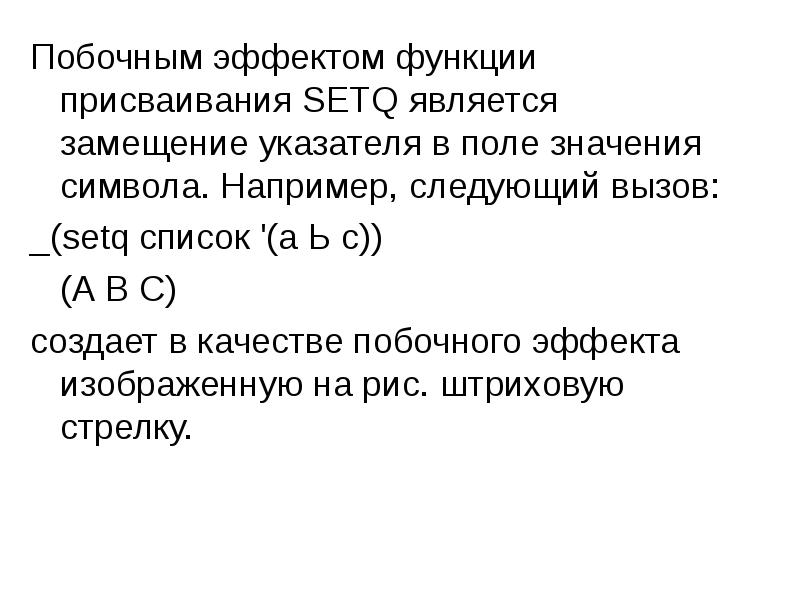 Побочным эффектом функции присваивания SETQ является замещение указателя в поле значения символа. Например, следующий вызов:

_(setq список '(а Ь с))

(А В С)

создает в качестве побочного эффекта изображенную на рис. штриховую стрелку.